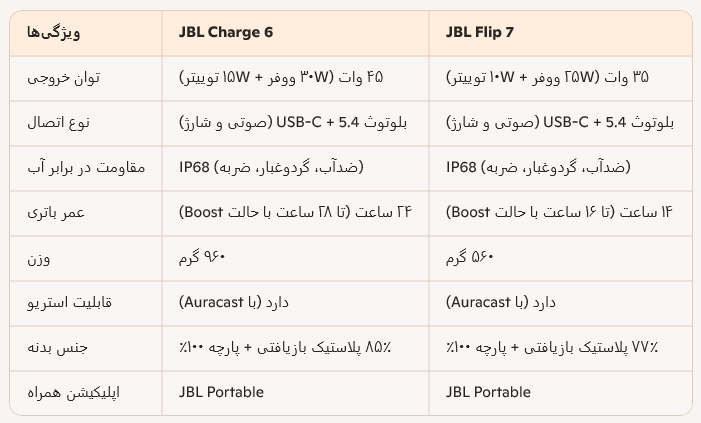 | ویژگی‌ها | JBL Charge 6 | JBL Flip 7 |
|---|---|---|
| توان خروجی | ۴۵ وات (۳۰W ووفر + ۱۵W توییتر) | ۳۵ وات (۲۵W ووفر + ۱۰W توییتر) |
| نوع اتصال | بلوتوث 5.4 + USB-C (صوتی و شارژ) | بلوتوث 5.4 + USB-C (صوتی و شارژ) |
| مقاومت در برابر آب | IP68 (ضدآب، گردوغبار، ضربه) | IP68 (ضدآب، گردوغبار، ضربه) |
| عمر باتری | ۲۴ ساعت (تا ۲۸ ساعت با حالت Boost) | ۱۴ ساعت (تا ۱۶ ساعت با حالت Boost) |
| وزن | ۹۶۰ گرم | ۵۶۰ گرم |
| قابلیت استریو | دارد (با Auracast) | دارد (با Auracast) |
| جنس بدنه | ۸۵٪ پلاستیک بازیافتی + پارچه ۱۰۰٪ | ۷۷٪ پلاستیک بازیافتی + پارچه ۱۰۰٪ |
| اپلیکیشن همراه | JBL Portable | JBL Portable |